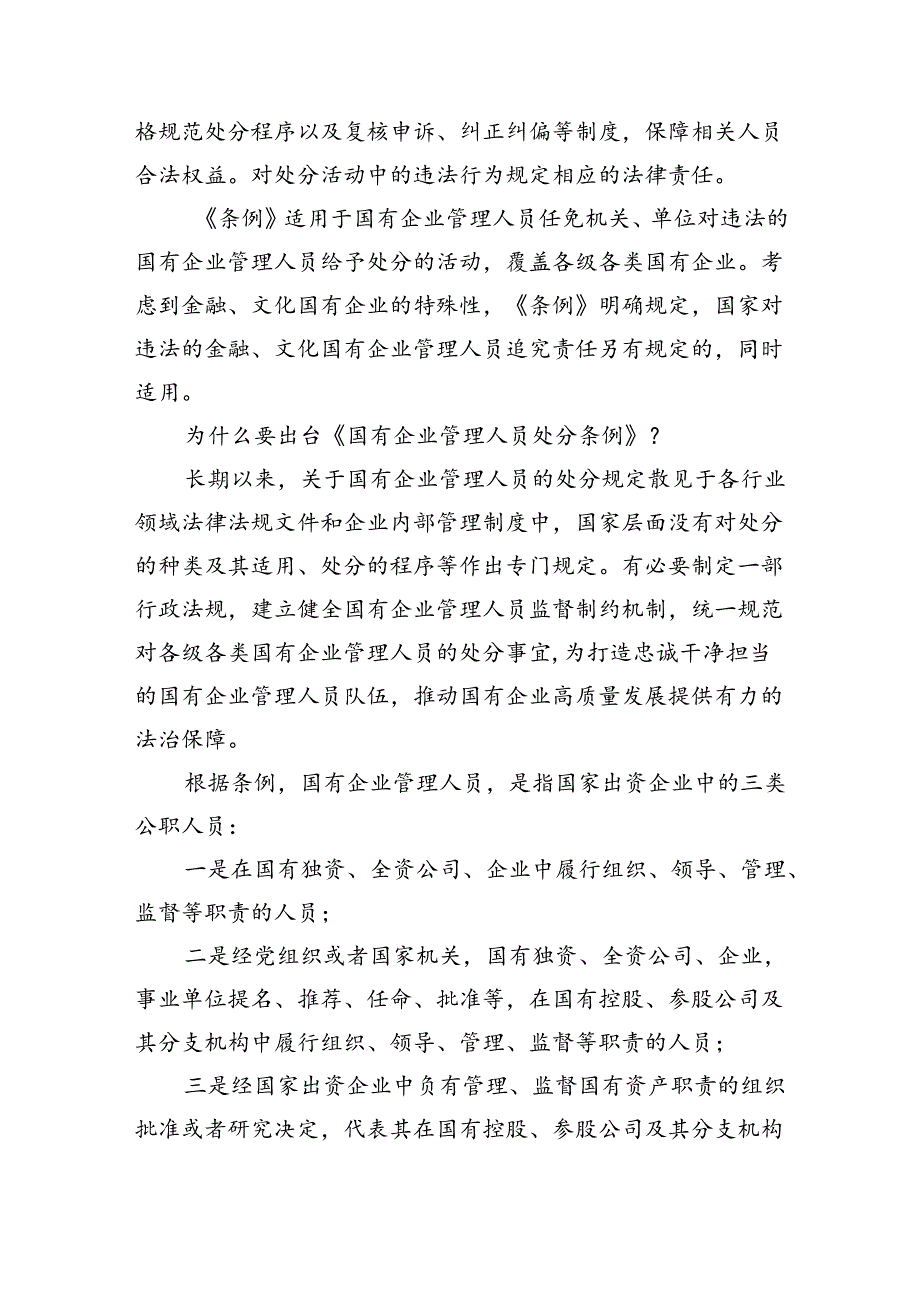 格规范处分程序以及复核申诉、纠正纠偏等制度，保障相关人员合法权益。对处分活动中的违法行为规定相应的法律责任。

《条例》适用于国有企业管理人员任免机关、单位对违法的国有企业管理人员给予处分的活动，覆盖各级各类国有企业。考虑到金融、文化国有企业的特殊性，《条例》明确规定，国家对违法的金融、文化国有企业管理人员追究责任另有规定的，同时适用。

为什么要出台《国有企业管理人员处分条例》？

长期以来，关于国有企业管理人员的处分规定散见于各行业领域法律法规文件和企业内部管理制度中，国家层面没有对处分的种类及其适用、处分的程序等作出专门规定。有必要制定一部行政法规，建立健全国有企业管理人员监督制约机制，统一规范对各级各类国有企业管理人员的处分事宜，为打造忠诚干净担当的国有企业管理人员队伍，推动国有企业高质量发展提供有力的法治保障。

根据条例，国有企业管理人员，是指国家出资企业中的三类公职人员：

一是在国有独资、全资公司、企业中履行组织、领导、管理、监督等职责的人员；

二是经党组织或者国家机关，国有独资、全资公司、企业，事业单位提名、推荐、任命、批准等，在国有控股、参股公司及其分支机构中履行组织、领导、管理、监督等职责的人员；

三是经国家出资企业中负有管理、监督国有资产职责的组织批准或者研究决定，代表其在国有控股、参股公司及其分支机构